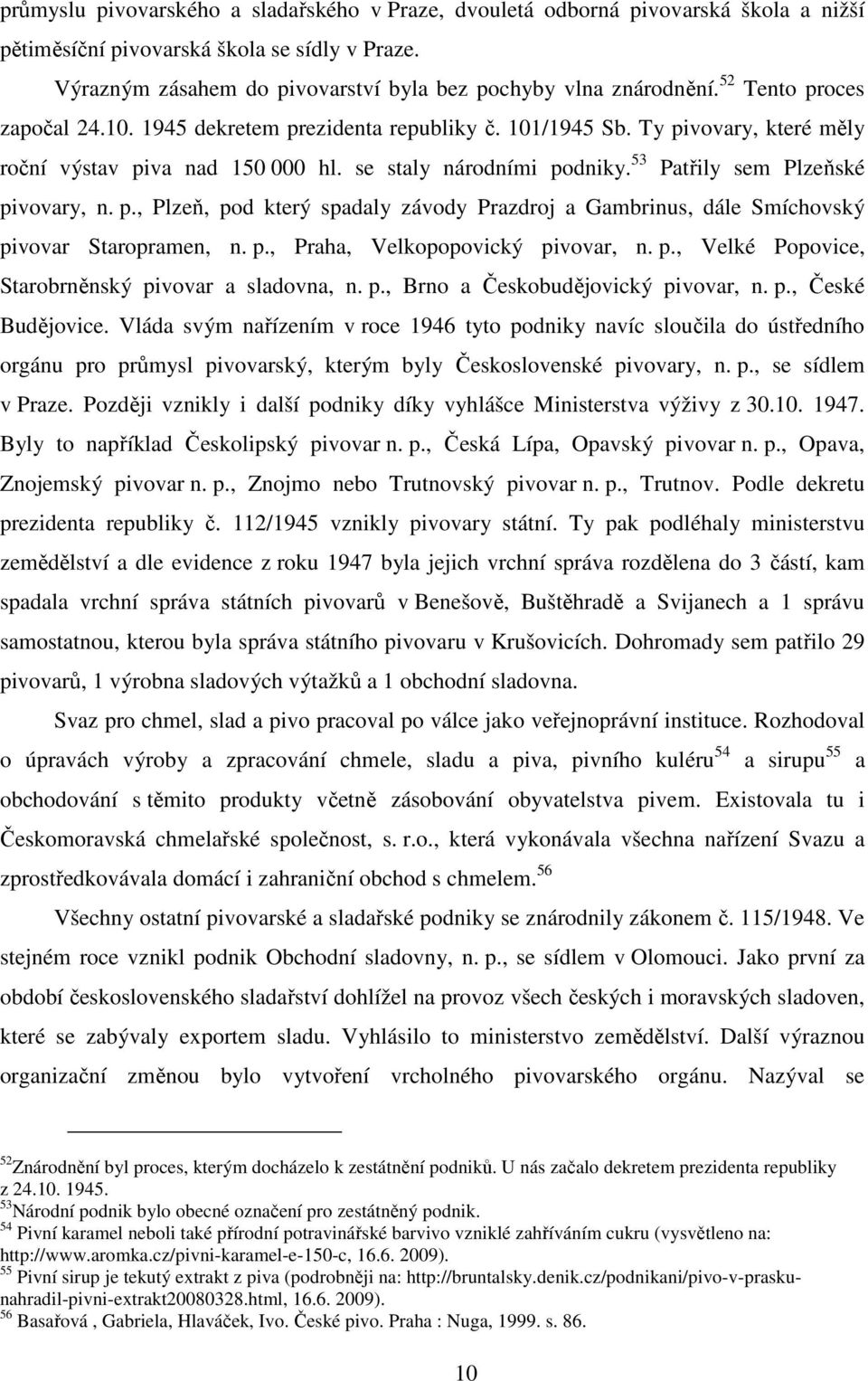 průmyslu pivovarského a sladařského v Praze, dvouletá odborná pivovarská škola a nižší pětiměsíční pivovarská škola se sídly v Praze.

Výrazným zásahem do pivovarství byla bez pochyby vlna znárodnění.$^{52}$ Tento proces započal 24.10. 1945 dekretem prezidenta republiky č. 101/1945 Sb. Ty pivovary, které měly roční výstav piva nad 150 000 hl. se staly národními podniky.$^{53}$ Patřily sem Plzeňské pivovary, n. p., Plzeň, pod který spadaly závody Prazdroj a Gambrinus, dále Smíchovský pivovar Staropramen, n. p., Praha, Velkopopovický pivovar, n. p., Velké Popovice, Starobrněnský pivovar a sladovna, n. p., Brno a Českobudějovický pivovar, n. p., České Budějovice. Vláda svým nařízením v roce 1946 tyto podniky navíc sloučila do ústředního orgánu pro průmysl pivovarský, kterým byly Československé pivovary, n. p., se sídlem v Praze. Později vznikly i další podniky díky vyhlášce Ministerstva výživy z 30.10. 1947. Byly to například Českolipský pivovar n. p., Česká Lípa, Opavský pivovar n. p., Opava, Znojemský pivovar n. p., Znojmo nebo Trutnovský pivovar n. p., Trutnov. Podle dekretu prezidenta republiky č. 112/1945 vznikly pivovary státní. Ty pak podléhaly ministerstvu zemědělství a dle evidence z roku 1947 byla jejich vrchní správa rozdělena do 3 částí, kam spadala vrchní správa státních pivovarů v Benešově, Buštěhradě a Svijanech a 1 správu samostatnou, kterou byla správa státního pivovaru v Krušovicích. Dohromady sem patřilo 29 pivovarů, 1 výrobna sladových výtažků a 1 obchodní sladovna.

Svaz pro chmel, slad a pivo pracoval po válce jako veřejnoprávní instituce. Rozhodoval o úpravách výroby a zpracování chmele, sladu a piva, pivního kuléru$^{54}$ a sirupu$^{55}$ a obchodování s těmito produkty včetně zásobování obyvatelstva pivem. Existovala tu i Českomoravská chmelařské společnost, s. r.o., která vykonávala všechna nařízení Svazu a zprostředkovávala domácí i zahraniční obchod s chmelem.$^{56}$

Všechny ostatní pivovarské a sladařské podniky se znárodnily zákonem č. 115/1948. Ve stejném roce vznikl podnik Obchodní sladovny, n. p., se sídlem v Olomouci. Jako první za období československého sladařství dohlížel na provoz všech českých i moravských sladoven, které se zabývaly exportem sladu. Vyhlásilo to ministerstvo zemědělství. Další výraznou organizační změnou bylo vytvoření vrcholného pivovarského orgánu. Nazýval se

$^{52}$Znárodnění byl proces, kterým docházelo k zestátnění podniků. U nás začalo dekretem prezidenta republiky z 24.10. 1945.
$^{53}$Národní podnik bylo obecné označení pro zestátněný podnik.
$^{54}$ Pivní karamel neboli také přírodní potravinářské barvivo vzniklé zahříváním cukru (vysvětleno na: http://www.aromka.cz/pivni-karamel-e-150-c, 16.6. 2009).
$^{55}$ Pivní sirup je tekutý extrakt z piva (podrobněji na: http://bruntalsky.denik.cz/podnikani/pivo-v-prasku-nahradil-pivni-extrakt20080328.html, 16.6. 2009).
$^{56}$ Basařová , Gabriela, Hlaváček, Ivo. České pivo. Praha : Nuga, 1999. s. 86.

10